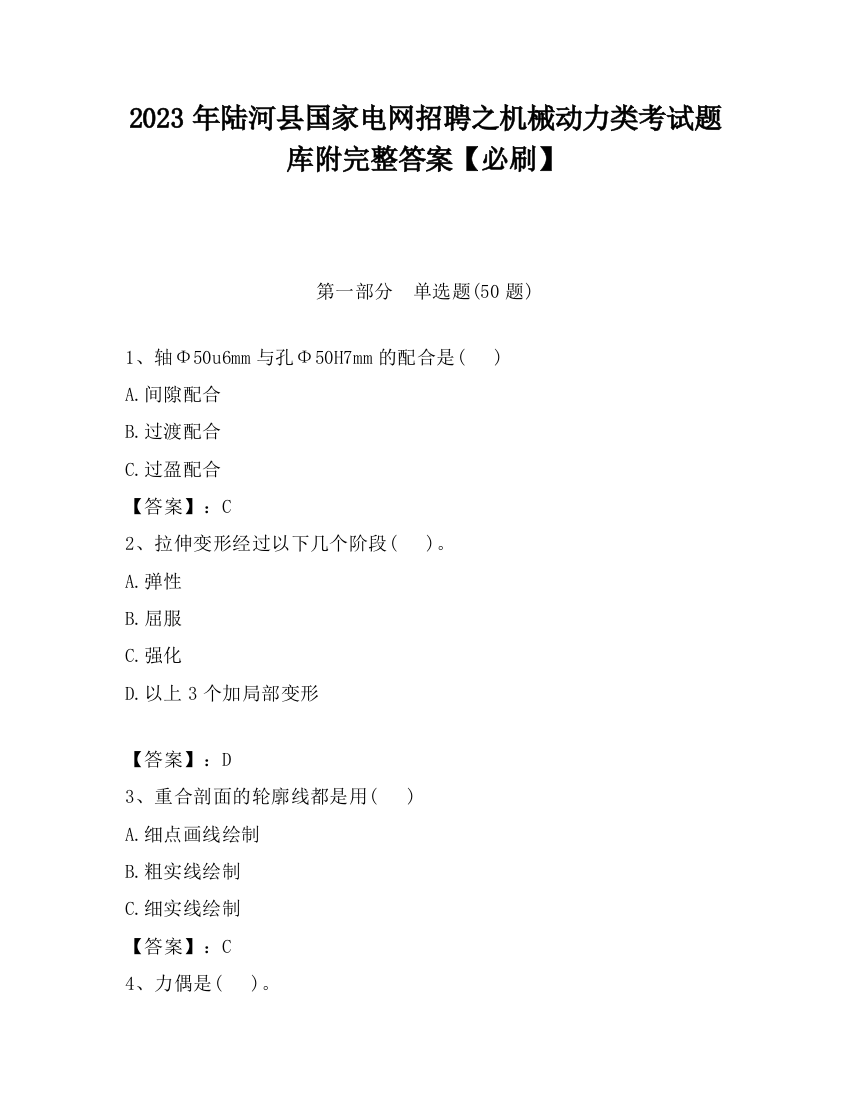 2023 年陆河县国家电网招聘之机械动力类考试题库附完整答案【必刷】

第一部分　单选题(50 题)

1、轴Φ50u6mm 与孔Φ50H7mm 的配合是(　　)

A.间隙配合

B.过渡配合

C.过盈配合

【答案】：C

2、拉伸变形经过以下几个阶段(　　)。

A.弹性

B.屈服

C.强化

D.以上 3 个加局部变形

【答案】：D

3、重合剖面的轮廓线都是用(　　)

A.细点画线绘制

B.粗实线绘制

C.细实线绘制

【答案】：C

4、力偶是(　　)。